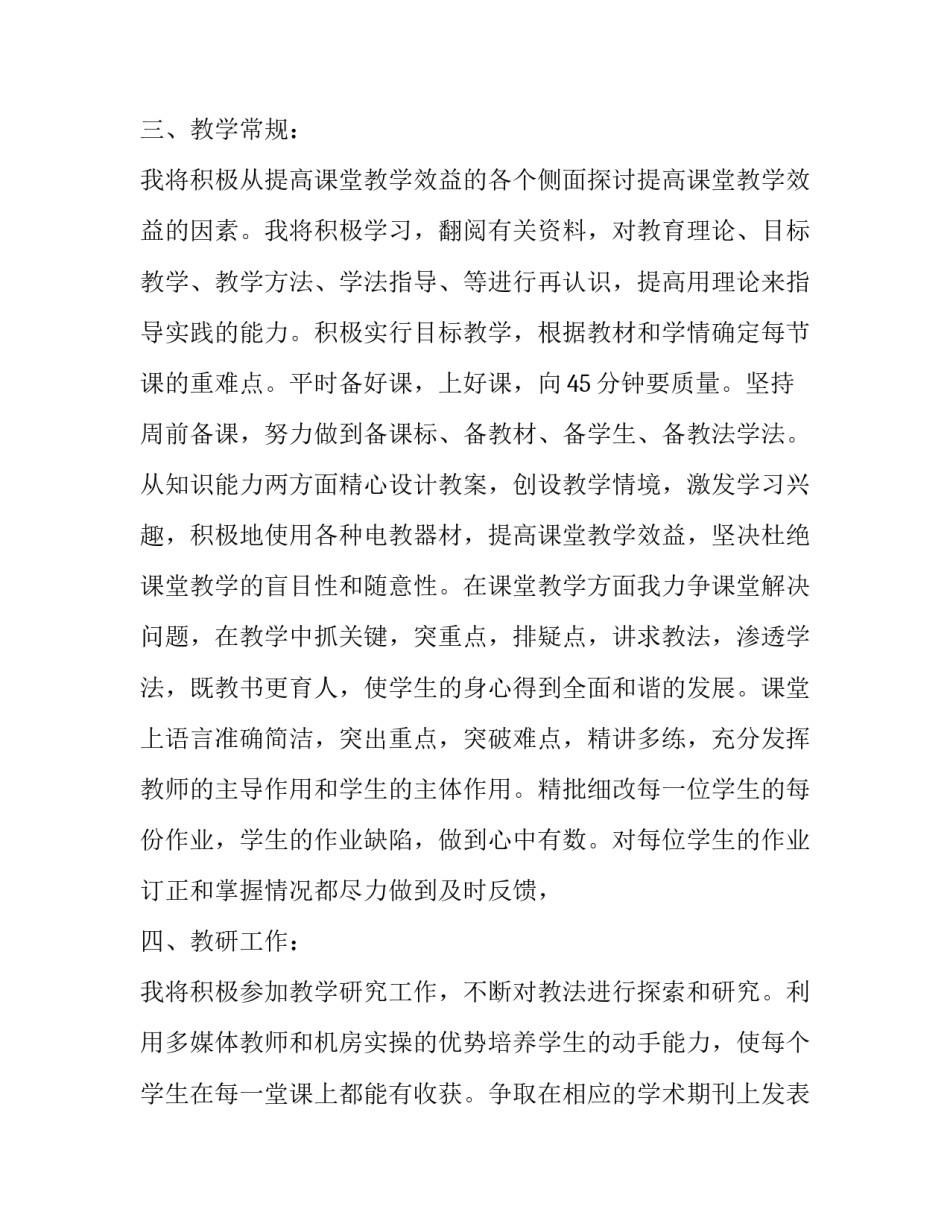 三、教学常规：

我将积极从提高课堂教学效益的各个侧面探讨提高课堂教学效益的因素。我将积极学习，翻阅有关资料，对教育理论、目标教学、教学方法、学法指导、等进行再认识，提高用理论来指导实践的能力。积极实行目标教学，根据教材和学情确定每节课的重难点。平时备好课，上好课，向45分钟要质量。坚持周前备课，努力做到备课标、备教材、备学生、备教法学法。从知识能力两方面精心设计教案，创设教学情境，激发学习兴趣，积极地使用各种电教器材，提高课堂教学效益，坚决杜绝课堂教学的盲目性和随意性。在课堂教学方面我力争课堂解决问题，在教学中抓关键，突重点，排疑点，讲求教法，渗透学法，既教书更育人，使学生的身心得到全面和谐的发展。课堂上语言准确简洁，突出重点，突破难点，精讲多练，充分发挥教师的主导作用和学生的主体作用。精批细改每一位学生的每份作业，学生的作业缺陷，做到心中有数。对每位学生的作业订正和掌握情况都尽力做到及时反馈，

四、教研工作：

我将积极参加教学研究工作，不断对教法进行探索和研究。利用多媒体教师和机房实操的优势培养学生的动手能力，使每个学生在每一堂课上都能有收获。争取在相应的学术期刊上发表